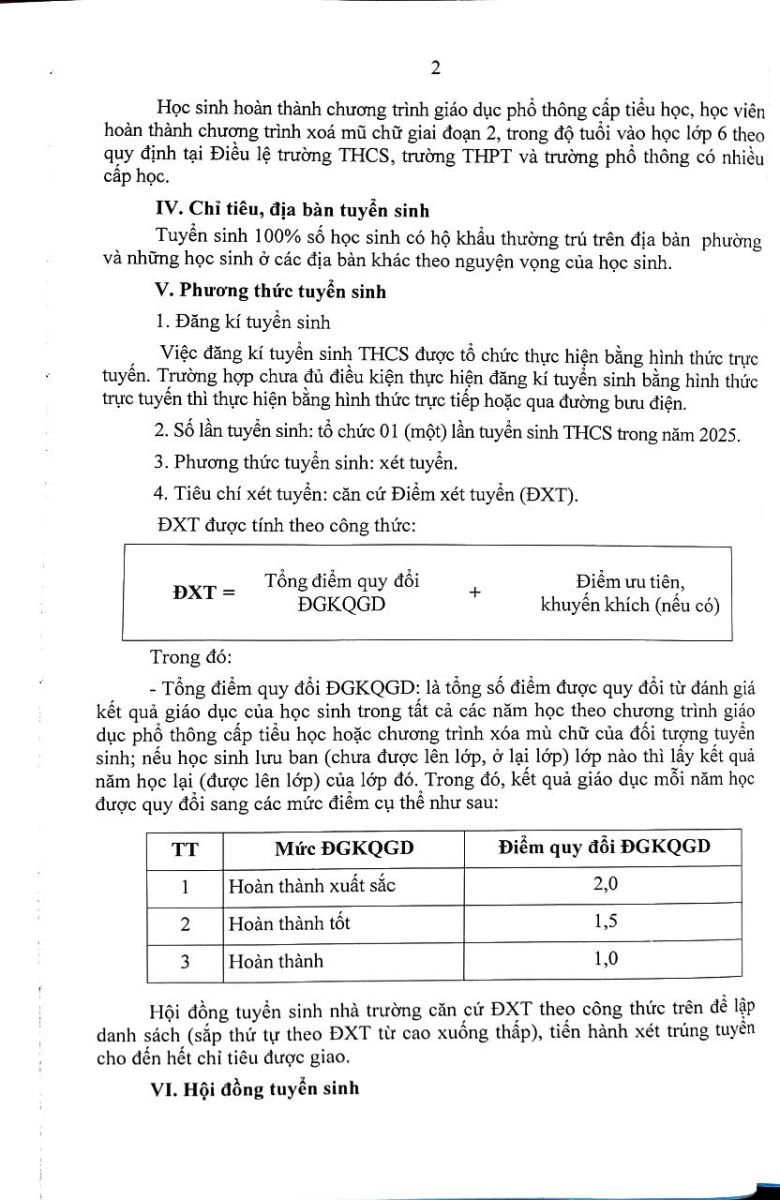 2

Học sinh hoàn thành chương trình giáo dục phổ thông cấp tiểu học, học viên hoàn thành chương trình xoá mũ chữ giai đoạn 2, trong độ tuổi vào học lớp 6 theo quy định tại Điều lệ trường THCS, trường THPT và trường phổ thông có nhiều cấp học.

IV. Chỉ tiêu, địa bàn tuyển sinh

Tuyển sinh 100% số học sinh có hộ khẩu thường trú trên địa bàn phường và những học sinh ở các địa bàn khác theo nguyện vọng của học sinh.

V. Phương thức tuyển sinh

1. Đăng kí tuyển sinh

Việc đăng kí tuyển sinh THCS được tổ chức thực hiện bằng hình thức trực tuyến. Trường hợp chưa đủ điều kiện thực hiện đăng kí tuyển sinh bằng hình thức trực tuyến thì thực hiện bằng hình thức trực tiếp hoặc qua đường bưu điện.

2. Số lần tuyển sinh: tổ chức 01 (một) lần tuyển sinh THCS trong năm 2025.

3. Phương thức tuyển sinh: xét tuyển.

4. Tiêu chí xét tuyển: căn cứ Điểm xét tuyển (ĐXT).

ĐXT được tính theo công thức:

ĐXT = Tổng điểm quy đổi ĐGKQGD + Điểm ưu tiên, khuyến khích (nếu có)

Trong đó:

- Tổng điểm quy đổi ĐGKQGD: là tổng số điểm được quy đổi từ đánh giá kết quả giáo dục của học sinh trong tất cả các năm học theo chương trình giáo dục phổ thông cấp tiểu học hoặc chương trình xóa mù chữ của đối tượng tuyển sinh; nếu học sinh lưu ban (chưa được lên lớp, ở lại lớp) lớp nào thì lấy kết quả năm học lại (được lên lớp) của lớp đó. Trong đó, kết quả giáo dục mỗi năm học được quy đổi sang các mức điểm cụ thể như sau:

| TT | Mức ĐGKQGD | Điểm quy đổi ĐGKQGD |
|---|---|---|
| 1 | Hoàn thành xuất sắc | 2,0 |
| 2 | Hoàn thành tốt | 1,5 |
| 3 | Hoàn thành | 1,0 |

Hội đồng tuyển sinh nhà trường căn cứ ĐXT theo công thức trên để lập danh sách (sắp thứ tự theo ĐXT từ cao xuống thấp), tiến hành xét trúng tuyển cho đến hết chỉ tiêu được giao.

VI. Hội đồng tuyển sinh